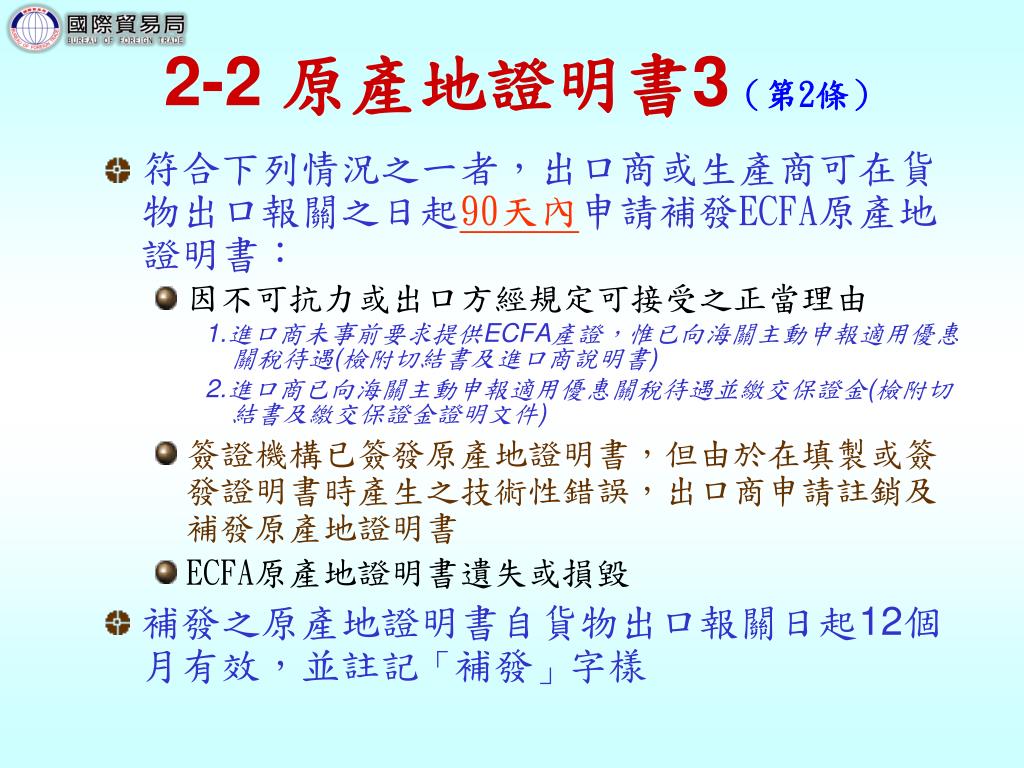 國際貿易局
BUREAU OF FOREIGN TRADE

2-2 原產地證明書3（第2條）

符合下列情況之一者，出口商或生產商可在貨物出口報關之日起90天內申請補發ECFA原產地證明書：

因不可抗力或出口方經規定可接受之正當理由

1.進口商未事前要求提供ECFA產證，惟已向海關主動申報適用優惠關稅待遇(檢附切結書及進口商說明書)

2.進口商已向海關主動申報適用優惠關稅待遇並繳交保證金(檢附切結書及繳交保證金證明文件)

簽證機構已簽發原產地證明書，但由於在填製或簽發證明書時產生之技術性錯誤，出口商申請註銷及補發原產地證明書

ECFA原產地證明書遺失或損毀

補發之原產地證明書自貨物出口報關日起12個月有效，並註記「補發」字樣